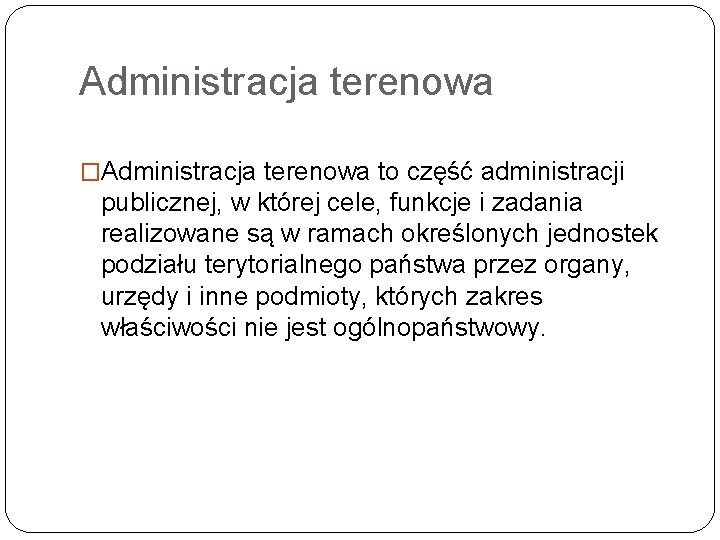 Administracja terenowa

Administracja terenowa to część administracji publicznej, w której cele, funkcje i zadania realizowane są w ramach określonych jednostek podziału terytorialnego państwa przez organy, urzędy i inne podmioty, których zakres właściwości nie jest ogólnopaństwowy.